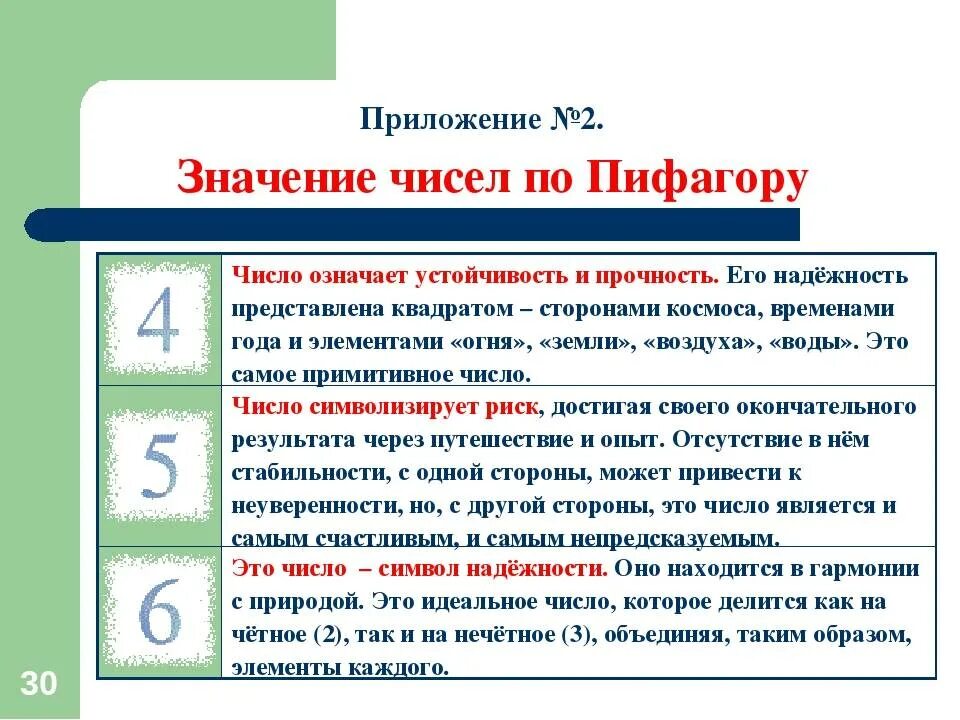 Приложение №2.

Значение чисел по Пифагору

| | |
|---|---|
| 4 | Число означает устойчивость и прочность. Его надёжность представлена квадратом – сторонами космоса, временами года и элементами «огня», «земли», «воздуха», «воды». Это самое примитивное число. |
| 5 | Число символизирует риск, достигая своего окончательного результата через путешествие и опыт. Отсутствие в нём стабильности, с одной стороны, может привести к неуверенности, но, с другой стороны, это число является и самым счастливым, и самым непредсказуемым. |
| 6 | Это число – символ надёжности. Оно находится в гармонии с природой. Это идеальное число, которое делится как на чётное (2), так и на нечётное (3), объединяя, таким образом, элементы каждого. |

30